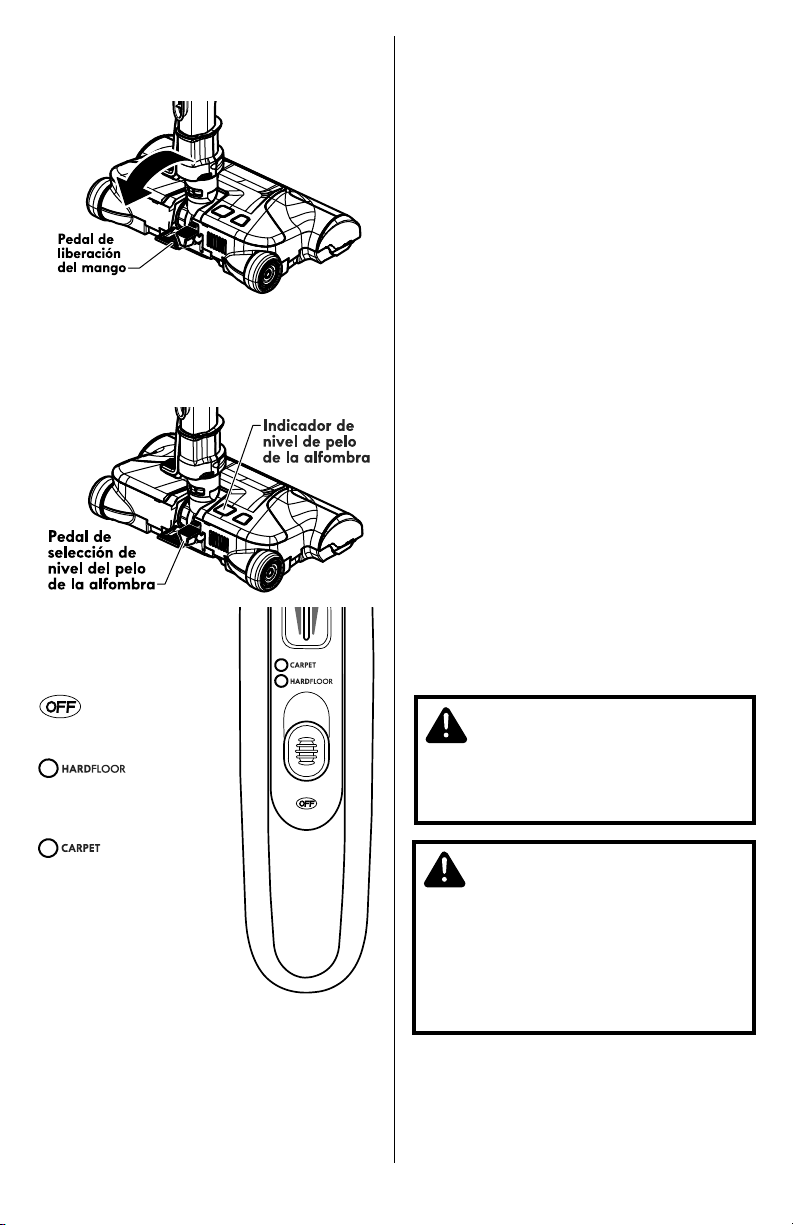 Pedal de liberación del mango

Indicador de nivel de pelo de la alfombra

Pedal de selección de nivel del pelo de la alfombra

OFF

HARDFLOOR

CARPET

CARPET
HARDFLOOR

OFF